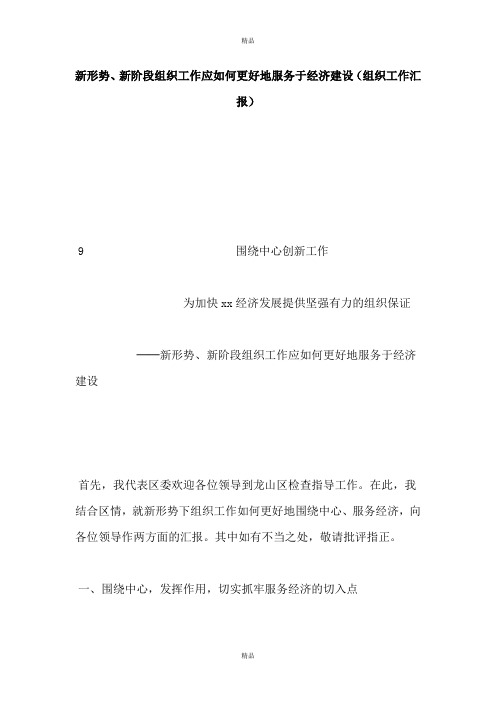 精品

新形势、新阶段组织工作应如何更好地服务于经济建设（组织工作汇报）

9 围绕中心创新工作

为加快 xx 经济发展提供坚强有力的组织保证

——新形势、新阶段组织工作应如何更好地服务于经济建设

首先，我代表区委欢迎各位领导到龙山区检查指导工作。在此，我结合区情，就新形势下组织工作如何更好地围绕中心、服务经济，向各位领导作两方面的汇报。其中如有不当之处，敬请批评指正。

一、围绕中心，发挥作用，切实抓牢服务经济的切入点

精品